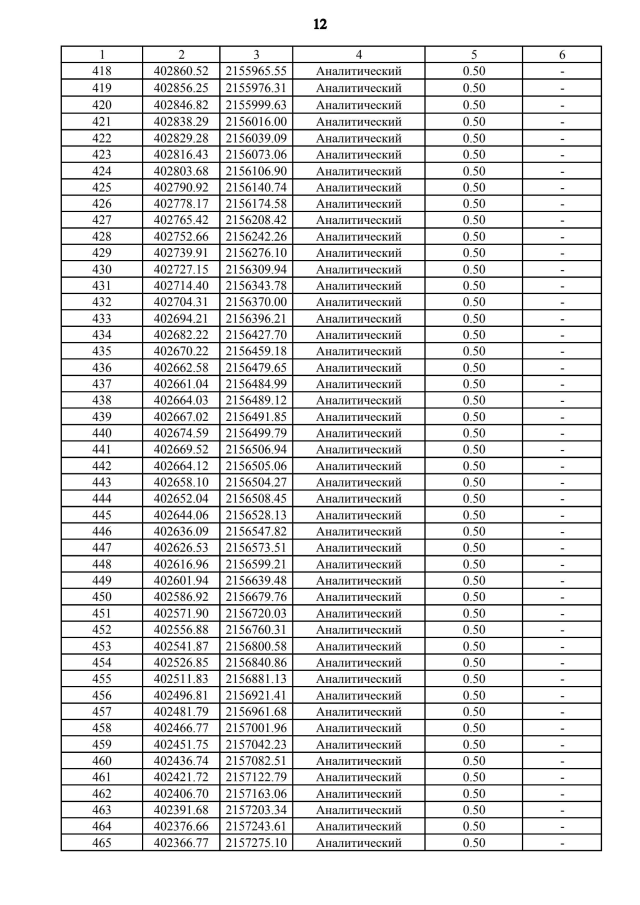 12

| 1 | 2 | 3 | 4 | 5 | 6 |
|---|---|---|---|---|---|
| 418 | 402860.52 | 2155965.55 | Аналитический | 0.50 | - |
| 419 | 402856.25 | 2155976.31 | Аналитический | 0.50 | - |
| 420 | 402846.82 | 2155999.63 | Аналитический | 0.50 | - |
| 421 | 402838.29 | 2156016.00 | Аналитический | 0.50 | - |
| 422 | 402829.28 | 2156039.09 | Аналитический | 0.50 | - |
| 423 | 402816.43 | 2156073.06 | Аналитический | 0.50 | - |
| 424 | 402803.68 | 2156106.90 | Аналитический | 0.50 | - |
| 425 | 402790.92 | 2156140.74 | Аналитический | 0.50 | - |
| 426 | 402778.17 | 2156174.58 | Аналитический | 0.50 | - |
| 427 | 402765.42 | 2156208.42 | Аналитический | 0.50 | - |
| 428 | 402752.66 | 2156242.26 | Аналитический | 0.50 | - |
| 429 | 402739.91 | 2156276.10 | Аналитический | 0.50 | - |
| 430 | 402727.15 | 2156309.94 | Аналитический | 0.50 | - |
| 431 | 402714.40 | 2156343.78 | Аналитический | 0.50 | - |
| 432 | 402704.31 | 2156370.00 | Аналитический | 0.50 | - |
| 433 | 402694.21 | 2156396.21 | Аналитический | 0.50 | - |
| 434 | 402682.22 | 2156427.70 | Аналитический | 0.50 | - |
| 435 | 402670.22 | 2156459.18 | Аналитический | 0.50 | - |
| 436 | 402662.58 | 2156479.65 | Аналитический | 0.50 | - |
| 437 | 402661.04 | 2156484.99 | Аналитический | 0.50 | - |
| 438 | 402664.03 | 2156489.12 | Аналитический | 0.50 | - |
| 439 | 402667.02 | 2156491.85 | Аналитический | 0.50 | - |
| 440 | 402674.59 | 2156499.79 | Аналитический | 0.50 | - |
| 441 | 402669.52 | 2156506.94 | Аналитический | 0.50 | - |
| 442 | 402664.12 | 2156505.06 | Аналитический | 0.50 | - |
| 443 | 402658.10 | 2156504.27 | Аналитический | 0.50 | - |
| 444 | 402652.04 | 2156508.45 | Аналитический | 0.50 | - |
| 445 | 402644.06 | 2156528.13 | Аналитический | 0.50 | - |
| 446 | 402636.09 | 2156547.82 | Аналитический | 0.50 | - |
| 447 | 402626.53 | 2156573.51 | Аналитический | 0.50 | - |
| 448 | 402616.96 | 2156599.21 | Аналитический | 0.50 | - |
| 449 | 402601.94 | 2156639.48 | Аналитический | 0.50 | - |
| 450 | 402586.92 | 2156679.76 | Аналитический | 0.50 | - |
| 451 | 402571.90 | 2156720.03 | Аналитический | 0.50 | - |
| 452 | 402556.88 | 2156760.31 | Аналитический | 0.50 | - |
| 453 | 402541.87 | 2156800.58 | Аналитический | 0.50 | - |
| 454 | 402526.85 | 2156840.86 | Аналитический | 0.50 | - |
| 455 | 402511.83 | 2156881.13 | Аналитический | 0.50 | - |
| 456 | 402496.81 | 2156921.41 | Аналитический | 0.50 | - |
| 457 | 402481.79 | 2156961.68 | Аналитический | 0.50 | - |
| 458 | 402466.77 | 2157001.96 | Аналитический | 0.50 | - |
| 459 | 402451.75 | 2157042.23 | Аналитический | 0.50 | - |
| 460 | 402436.74 | 2157082.51 | Аналитический | 0.50 | - |
| 461 | 402421.72 | 2157122.79 | Аналитический | 0.50 | - |
| 462 | 402406.70 | 2157163.06 | Аналитический | 0.50 | - |
| 463 | 402391.68 | 2157203.34 | Аналитический | 0.50 | - |
| 464 | 402376.66 | 2157243.61 | Аналитический | 0.50 | - |
| 465 | 402366.77 | 2157275.10 | Аналитический | 0.50 | - |